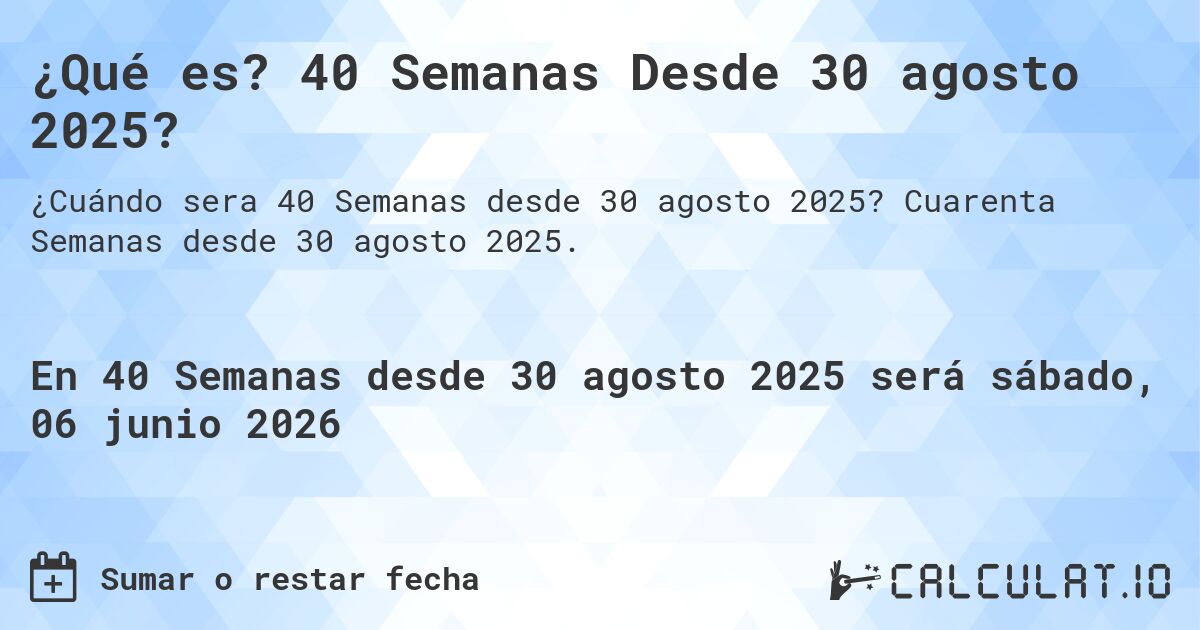 ¿Qué es? 40 Semanas Desde 30 agosto 2025?

¿Cuándo sera 40 Semanas desde 30 agosto 2025? Cuarenta Semanas desde 30 agosto 2025.

En 40 Semanas desde 30 agosto 2025 será sábado, 06 junio 2026

Sumar o restar fecha

CALCULAT.IO